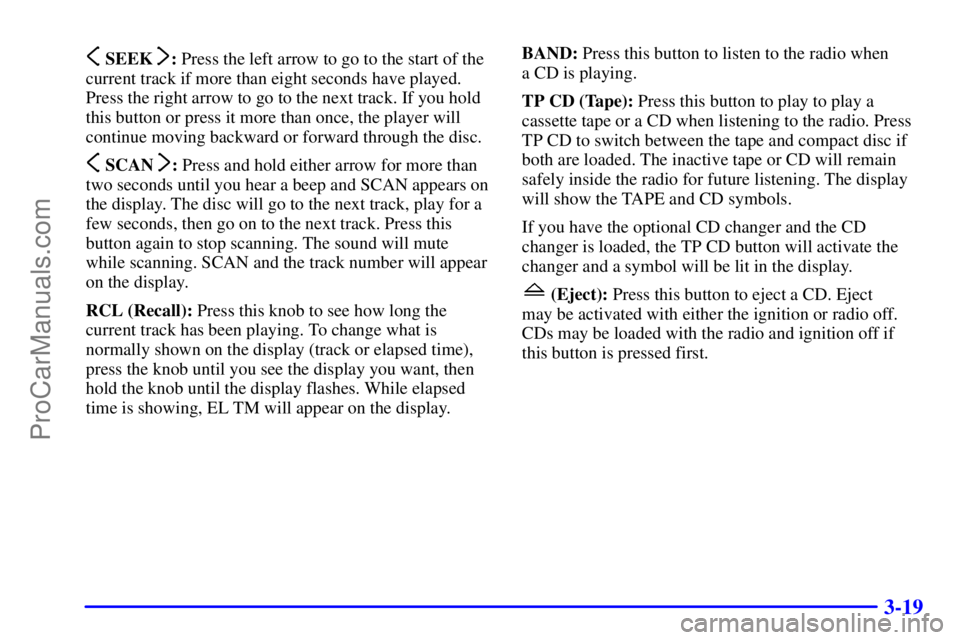 ProCarManuals.com

< SEEK >: Press the left arrow to go to the start of the current track if more than eight seconds have played. Press the right arrow to go to the next track. If you hold this button or press it more than once, the player will continue moving backward or forward through the disc.

< SCAN >: Press and hold either arrow for more than two seconds until you hear a beep and SCAN appears on the display. The disc will go to the next track, play for a few seconds, then go on to the next track. Press this button again to stop scanning. The sound will mute while scanning. SCAN and the track number will appear on the display.

RCL (Recall): Press this knob to see how long the current track has been playing. To change what is normally shown on the display (track or elapsed time), press the knob until you see the display you want, then hold the knob until the display flashes. While elapsed time is showing, EL TM will appear on the display.

BAND: Press this button to listen to the radio when a CD is playing.

TP CD (Tape): Press this button to play to play a cassette tape or a CD when listening to the radio. Press TP CD to switch between the tape and compact disc if both are loaded. The inactive tape or CD will remain safely inside the radio for future listening. The display will show the TAPE and CD symbols.

If you have the optional CD changer and the CD changer is loaded, the TP CD button will activate the changer and a symbol will be lit in the display.

(Eject): Press this button to eject a CD. Eject may be activated with either the ignition or radio off. CDs may be loaded with the radio and ignition off if this button is pressed first.

3-19

carmanualsonline.info